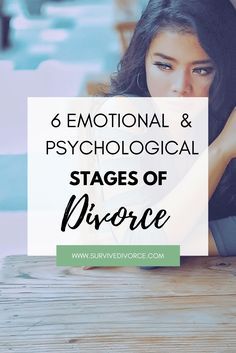 6 EMOTIONAL &
PSYCHOLOGICAL
STAGES OF
Divorce

WWW.SURVIVEDIVORCE.COM